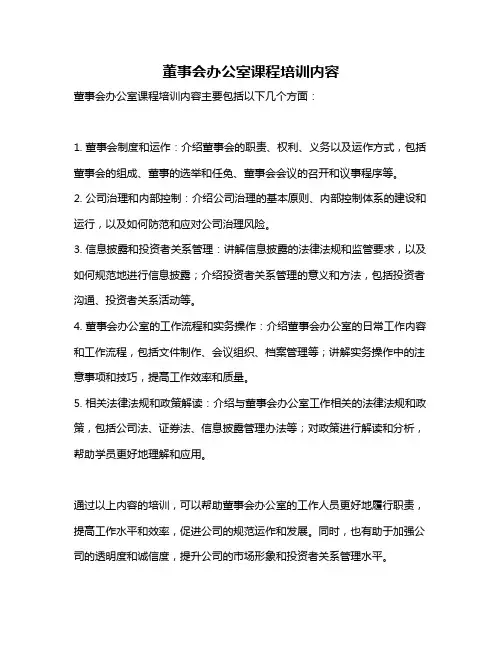 董事会办公室课程培训内容

董事会办公室课程培训内容主要包括以下几个方面：

1. 董事会制度和运作：介绍董事会的职责、权利、义务以及运作方式，包括董事会的组成、董事的选举和任免、董事会会议的召开和议事程序等。

2. 公司治理和内部控制：介绍公司治理的基本原则、内部控制体系的建设和运行，以及如何防范和应对公司治理风险。

3. 信息披露和投资者关系管理：讲解信息披露的法律法规和监管要求，以及如何规范地进行信息披露；介绍投资者关系管理的意义和方法，包括投资者沟通、投资者关系活动等。

4. 董事会办公室的工作流程和实务操作：介绍董事会办公室的日常工作内容和工作流程，包括文件制作、会议组织、档案管理等；讲解实务操作中的注意事项和技巧，提高工作效率和质量。

5. 相关法律法规和政策解读：介绍与董事会办公室工作相关的法律法规和政策，包括公司法、证券法、信息披露管理办法等；对政策进行解读和分析，帮助学员更好地理解和应用。

通过以上内容的培训，可以帮助董事会办公室的工作人员更好地履行职责，提高工作水平和效率，促进公司的规范运作和发展。同时，也有助于加强公司的透明度和诚信度，提升公司的市场形象和投资者关系管理水平。